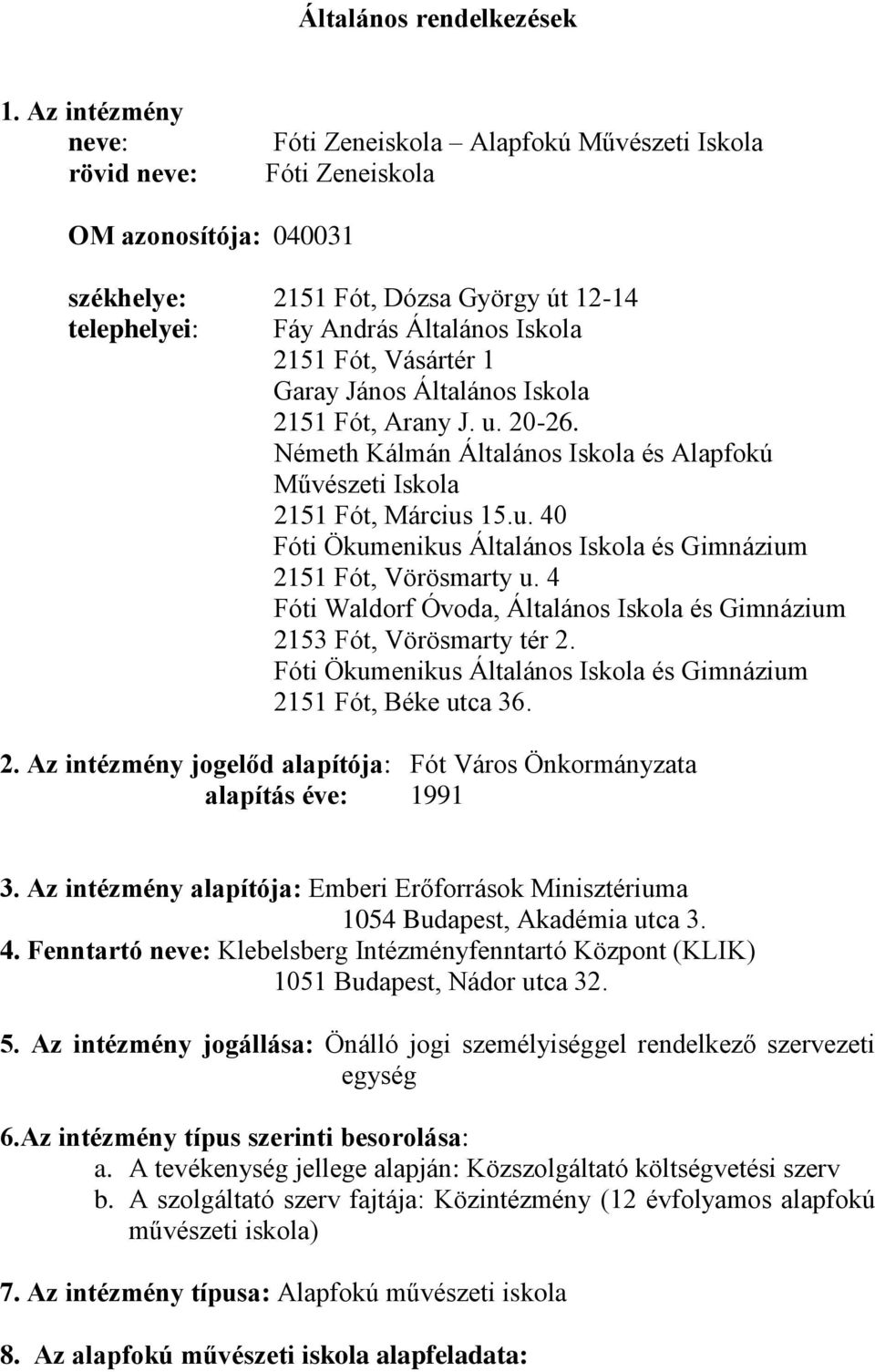 Általános rendelkezések

1. Az intézmény
neve: Fóti Zeneiskola – Alapfokú Művészeti Iskola
rövid neve: Fóti Zeneiskola

OM azonosítója: 040031

székhelye: 2151 Fót, Dózsa György út 12-14
telephelyei: Fáy András Általános Iskola
2151 Fót, Vásártér 1
Garay János Általános Iskola
2151 Fót, Arany J. u. 20-26.
Németh Kálmán Általános Iskola és Alapfokú Művészeti Iskola
2151 Fót, Március 15.u. 40
Fóti Ökumenikus Általános Iskola és Gimnázium
2151 Fót, Vörösmarty u. 4
Fóti Waldorf Óvoda, Általános Iskola és Gimnázium
2153 Fót, Vörösmarty tér 2.
Fóti Ökumenikus Általános Iskola és Gimnázium
2151 Fót, Béke utca 36.

2. Az intézmény jogelőd alapítója: Fót Város Önkormányzata
alapítás éve: 1991

3. Az intézmény alapítója: Emberi Erőforrások Minisztériuma
1054 Budapest, Akadémia utca 3.
4. Fenntartó neve: Klebelsberg Intézményfenntartó Központ (KLIK)
1051 Budapest, Nádor utca 32.

5. Az intézmény jogállása: Önálló jogi személyiséggel rendelkező szervezeti egység

6.Az intézmény típus szerinti besorolása:
a. A tevékenység jellege alapján: Közszolgáltató költségvetési szerv
b. A szolgáltató szerv fajtája: Közintézmény (12 évfolyamos alapfokú művészeti iskola)

7. Az intézmény típusa: Alapfokú művészeti iskola

8. Az alapfokú művészeti iskola alapfeladata: